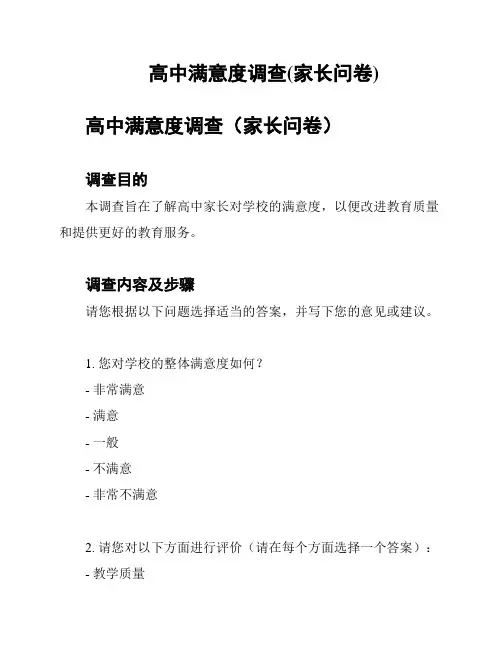 高中满意度调查(家长问卷)

高中满意度调查（家长问卷）

调查目的

本调查旨在了解高中家长对学校的满意度，以便改进教育质量和提供更好的教育服务。

调查内容及步骤

请您根据以下问题选择适当的答案，并写下您的意见或建议。

1. 您对学校的整体满意度如何？
- 非常满意
- 满意
- 一般
- 不满意
- 非常不满意

2. 请您对以下方面进行评价（请在每个方面选择一个答案）：
- 教学质量